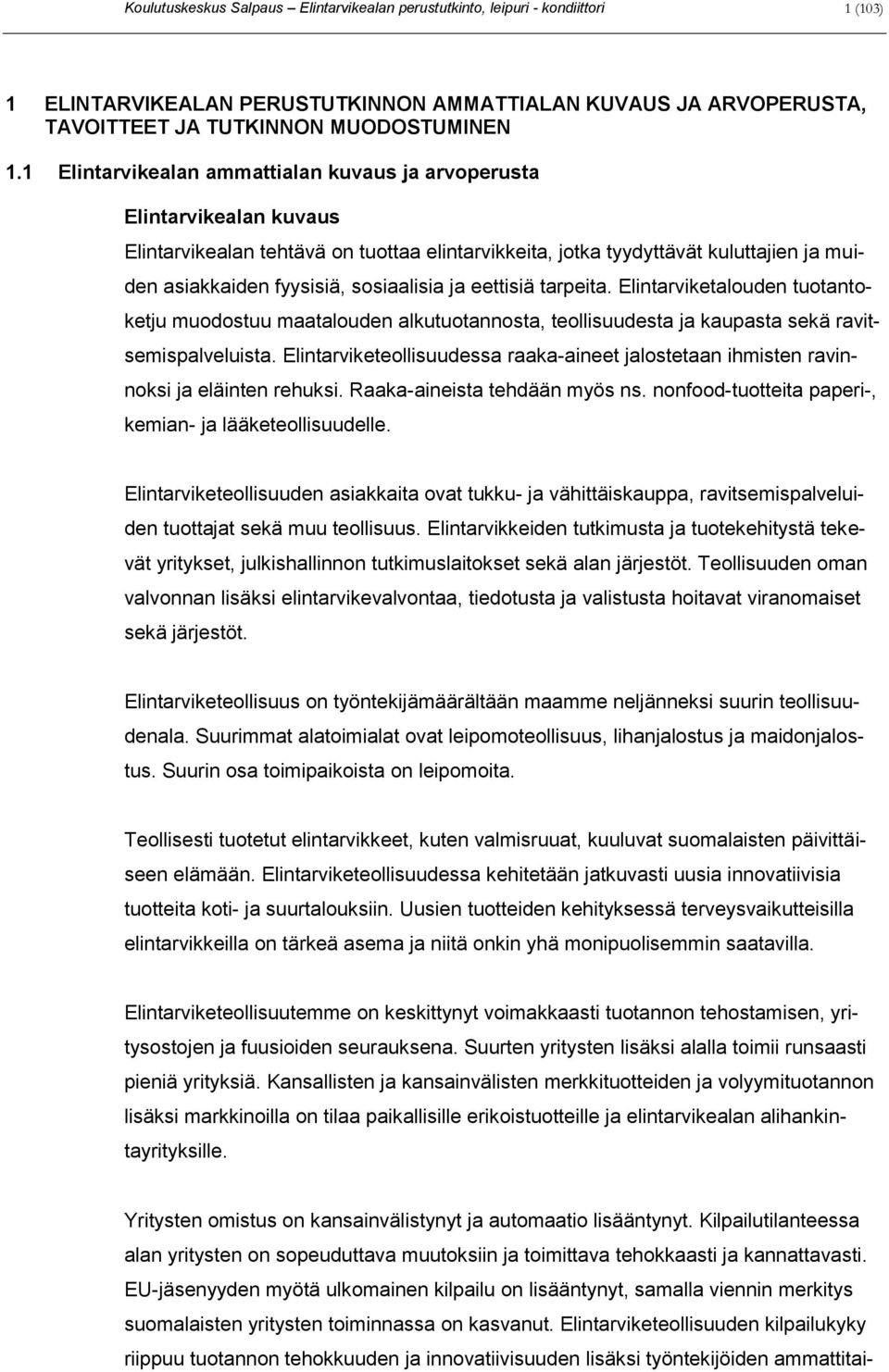 Koulutuskeskus Salpaus – Elintarvikealan perustutkinto, leipuri - kondiittori 1 (103)

1 ELINTARVIKEALAN PERUSTUTKINNON AMMATTIALAN KUVAUS JA ARVOPERUSTA, TAVOITTEET JA TUTKINNON MUODOSTUMINEN

1.1 Elintarvikealan ammattialan kuvaus ja arvoperusta

Elintarvikealan kuvaus

Elintarvikealan tehtävä on tuottaa elintarvikkeita, jotka tyydyttävät kuluttajien ja muiden asiakkaiden fyysisiä, sosiaalisia ja eettisiä tarpeita. Elintarviketalouden tuotantoketju muodostuu maatalouden alkutuotannosta, teollisuudesta ja kaupasta sekä ravitsemispalveluista. Elintarviketeollisuudessa raaka-aineet jalostetaan ihmisten ravinnoksi ja eläinten rehuksi. Raaka-aineista tehdään myös ns. nonfood-tuotteita paperi-, kemian- ja lääketeollisuudelle.

Elintarviketeollisuuden asiakkaita ovat tukku- ja vähittäiskauppa, ravitsemispalveluiden tuottajat sekä muu teollisuus. Elintarvikkeiden tutkimusta ja tuotekehitystä tekevät yritykset, julkishallinnon tutkimuslaitokset sekä alan järjestöt. Teollisuuden oman valvonnan lisäksi elintarvikevalvontaa, tiedotusta ja valistusta hoitavat viranomaiset sekä järjestöt.

Elintarviketeollisuus on työntekijämäärältään maamme neljänneksi suurin teollisuudenala. Suurimmat alatoimialat ovat leipomoteollisuus, lihanjalostus ja maidonjalostus. Suurin osa toimipaikoista on leipomoita.

Teollisesti tuotetut elintarvikkeet, kuten valmisruuat, kuuluvat suomalaisten päivittäiseen elämään. Elintarviketeollisuudessa kehitetään jatkuvasti uusia innovatiivisia tuotteita koti- ja suurtalouksiin. Uusien tuotteiden kehityksessä terveysvaikutteisilla elintarvikkeilla on tärkeä asema ja niitä onkin yhä monipuolisemmin saatavilla.

Elintarviketeollisuutemme on keskittynyt voimakkaasti tuotannon tehostamisen, yritysostojen ja fuusioiden seurauksena. Suurten yritysten lisäksi alalla toimii runsaasti pieniä yrityksiä. Kansallisten ja kansainvälisten merkkituotteiden ja volyymituotannon lisäksi markkinoilla on tilaa paikallisille erikoistuotteille ja elintarvikealan alihankintayrityksille.

Yritysten omistus on kansainvälistynyt ja automaatio lisääntynyt. Kilpailutilanteessa alan yritysten on sopeuduttava muutoksiin ja toimittava tehokkaasti ja kannattavasti. EU-jäsenyyden myötä ulkomainen kilpailu on lisääntynyt, samalla viennin merkitys suomalaisten yritysten toiminnassa on kasvanut. Elintarviketeollisuuden kilpailukyky riippuu tuotannon tehokkuuden ja innovatiivisuuden lisäksi työntekijöiden ammattitai-